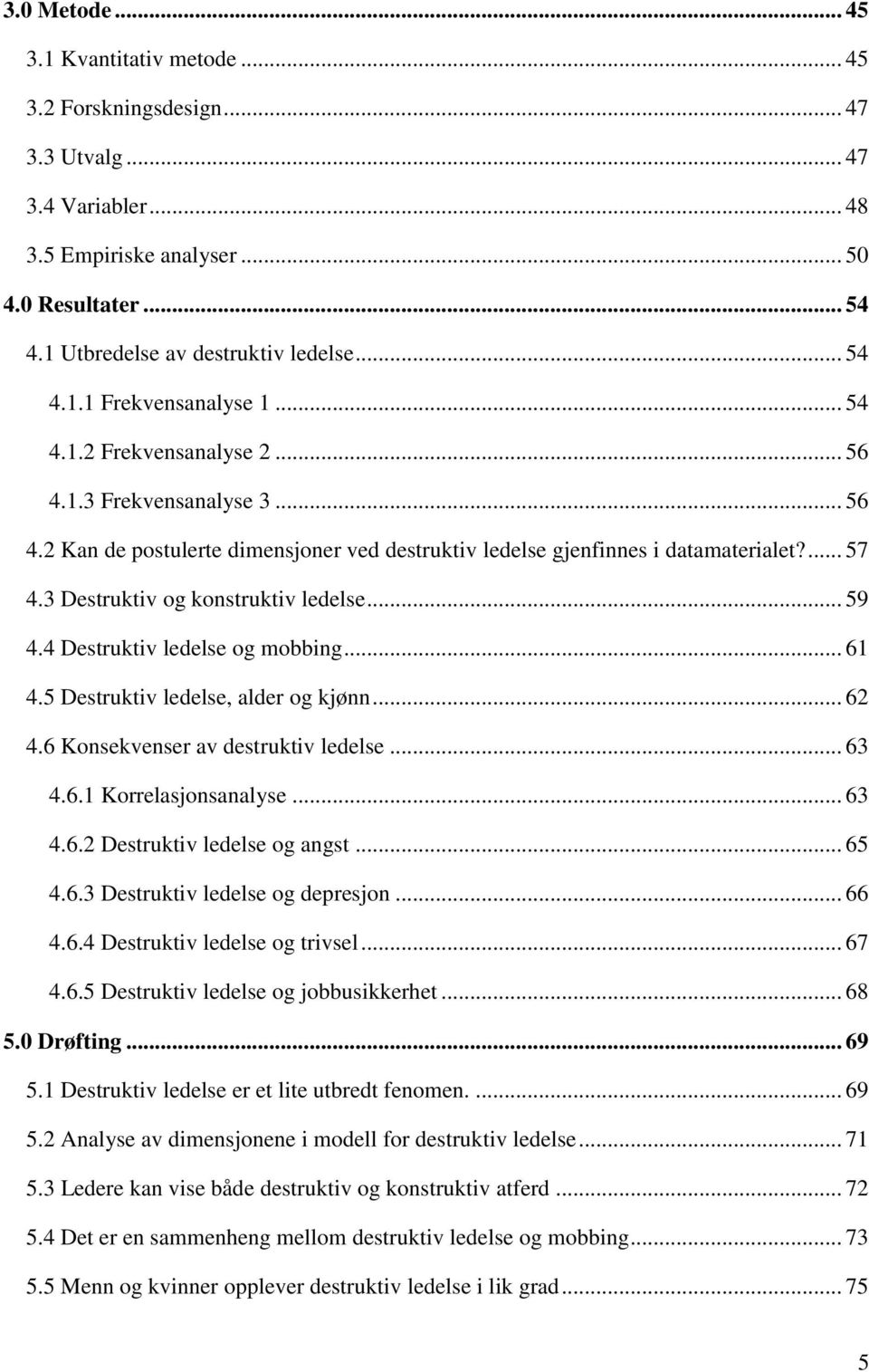 3.0 Metode ... 45
3.1 Kvantitativ metode ... 45
3.2 Forskningsdesign ... 47
3.3 Utvalg ... 47
3.4 Variabler ... 48
3.5 Empiriske analyser ... 50
4.0 Resultater ... 54
4.1 Utbredelse av destruktiv ledelse ... 54
4.1.1 Frekvensanalyse 1 ... 54
4.1.2 Frekvensanalyse 2 ... 56
4.1.3 Frekvensanalyse 3 ... 56
4.2 Kan de postulerte dimensjoner ved destruktiv ledelse gjenfinnes i datamaterialet? ... 57
4.3 Destruktiv og konstruktiv ledelse ... 59
4.4 Destruktiv ledelse og mobbing ... 61
4.5 Destruktiv ledelse, alder og kjønn ... 62
4.6 Konsekvenser av destruktiv ledelse ... 63
4.6.1 Korrelasjonsanalyse ... 63
4.6.2 Destruktiv ledelse og angst ... 65
4.6.3 Destruktiv ledelse og depresjon ... 66
4.6.4 Destruktiv ledelse og trivsel ... 67
4.6.5 Destruktiv ledelse og jobbusikkerhet ... 68
5.0 Drøfting ... 69
5.1 Destruktiv ledelse er et lite utbredt fenomen. ... 69
5.2 Analyse av dimensjonene i modell for destruktiv ledelse ... 71
5.3 Ledere kan vise både destruktiv og konstruktiv atferd ... 72
5.4 Det er en sammenheng mellom destruktiv ledelse og mobbing ... 73
5.5 Menn og kvinner opplever destruktiv ledelse i lik grad ... 75

5